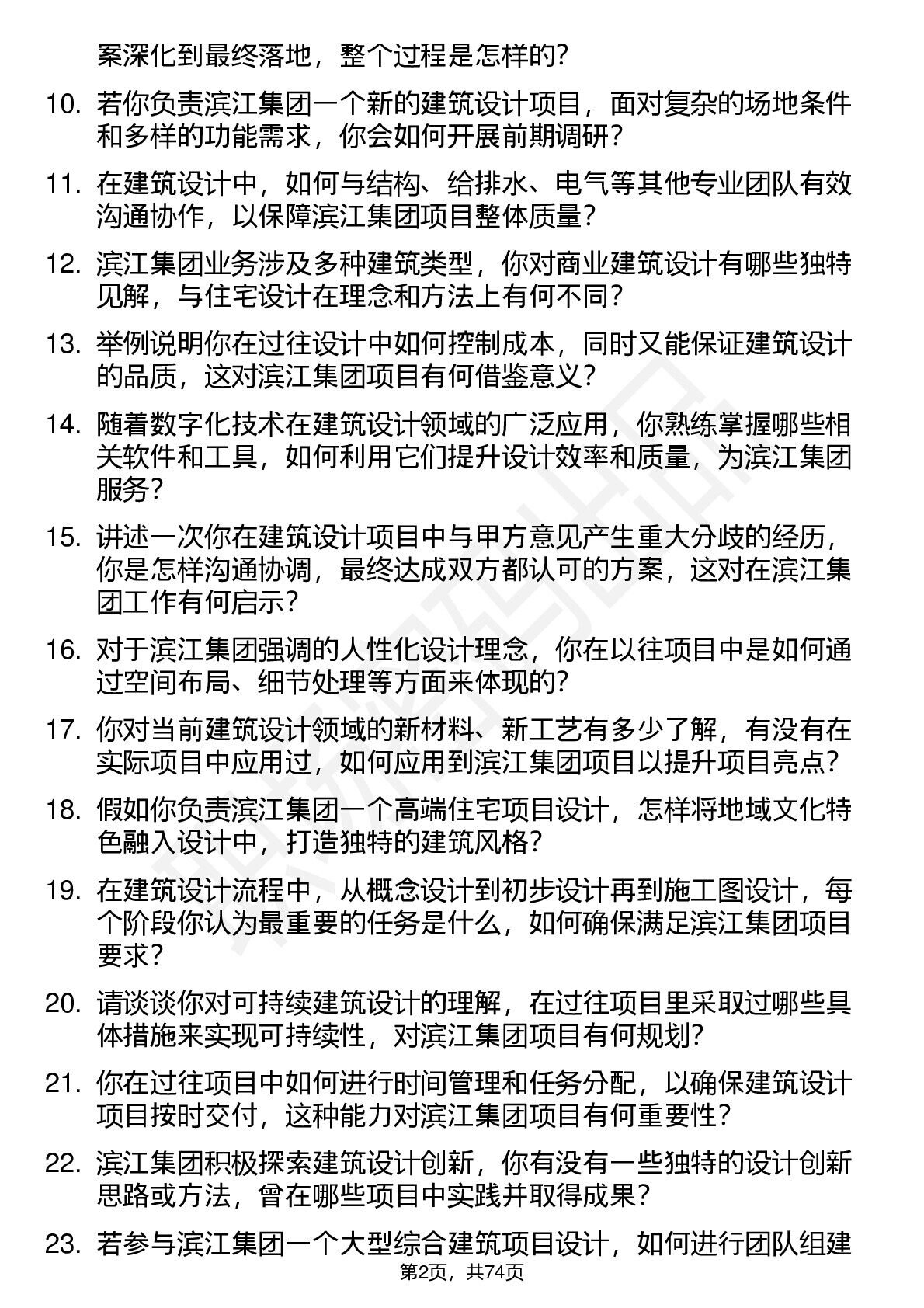 案深化到最终落地，整个过程是怎样的？

10. 若你负责滨江集团一个新的建筑设计项目，面对复杂的场地条件和多样的功能需求，你会如何开展前期调研？

11. 在建筑设计中，如何与结构、给排水、电气等其他专业团队有效沟通协作，以保障滨江集团项目整体质量？

12. 滨江集团业务涉及多种建筑类型，你对商业建筑设计有哪些独特见解，与住宅设计在理念和方法上有何不同？

13. 举例说明你在过往设计中如何控制成本，同时又能保证建筑设计的品质，这对滨江集团项目有何借鉴意义？

14. 随着数字化技术在建筑设计领域的广泛应用，你熟练掌握哪些相关软件和工具，如何利用它们提升设计效率和质量，为滨江集团服务？

15. 讲述一次你在建筑设计项目中与甲方意见产生重大分歧的经历，你是怎样沟通协调，最终达成双方都认可的方案，这对在滨江集团工作有何启示？

16. 对于滨江集团强调的人性化设计理念，你在以往项目中是如何通过空间布局、细节处理等方面来体现的？

17. 你对当前建筑设计领域的新材料、新工艺有多少了解，有没有在实际项目中应用过，如何应用到滨江集团项目以提升项目亮点？

18. 假如你负责滨江集团一个高端住宅项目设计，怎样将地域文化特色融入设计中，打造独特的建筑风格？

19. 在建筑设计流程中，从概念设计到初步设计再到施工图设计，每个阶段你认为最重要的任务是什么，如何确保满足滨江集团项目要求？

20. 请谈谈你对可持续建筑设计的理解，在过往项目里采取过哪些具体措施来实现可持续性，对滨江集团项目有何规划？

21. 你在过往项目中如何进行时间管理和任务分配，以确保建筑设计项目按时交付，这种能力对滨江集团项目有何重要性？

22. 滨江集团积极探索建筑设计创新，你有没有一些独特的设计创新思路或方法，曾在哪些项目中实践并取得成果？

23. 若参与滨江集团一个大型综合建筑项目设计，如何进行团队组建

第2页，共74页